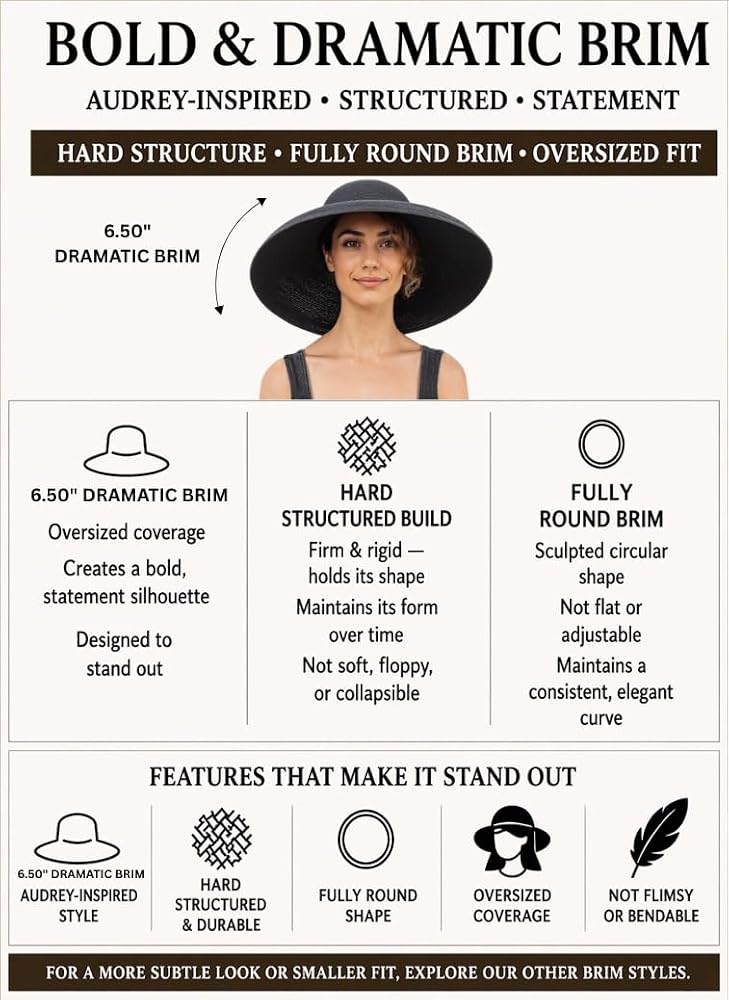 BOLD & DRAMATIC BRIM

AUDREY-INSPIRED • STRUCTURED • STATEMENT

HARD STRUCTURE • FULLY ROUND BRIM • OVERSIZED FIT

6.50"
DRAMATIC BRIM

6.50" DRAMATIC BRIM

Oversized coverage

Creates a bold, statement silhouette

Designed to stand out

HARD
STRUCTURED BUILD

Firm & rigid — holds its shape

Maintains its form over time

Not soft, floppy, or collapsible

FULLY
ROUND BRIM

Sculpted circular shape

Not flat or adjustable

Maintains a consistent, elegant curve

FEATURES THAT MAKE IT STAND OUT

6.50" DRAMATIC BRIM
AUDREY-INSPIRED STYLE

HARD STRUCTURED & DURABLE

FULLY ROUND SHAPE

OVERSIZED COVERAGE

NOT FLIMSY OR BENDABLE

FOR A MORE SUBTLE LOOK OR SMALLER FIT, EXPLORE OUR OTHER BRIM STYLES.